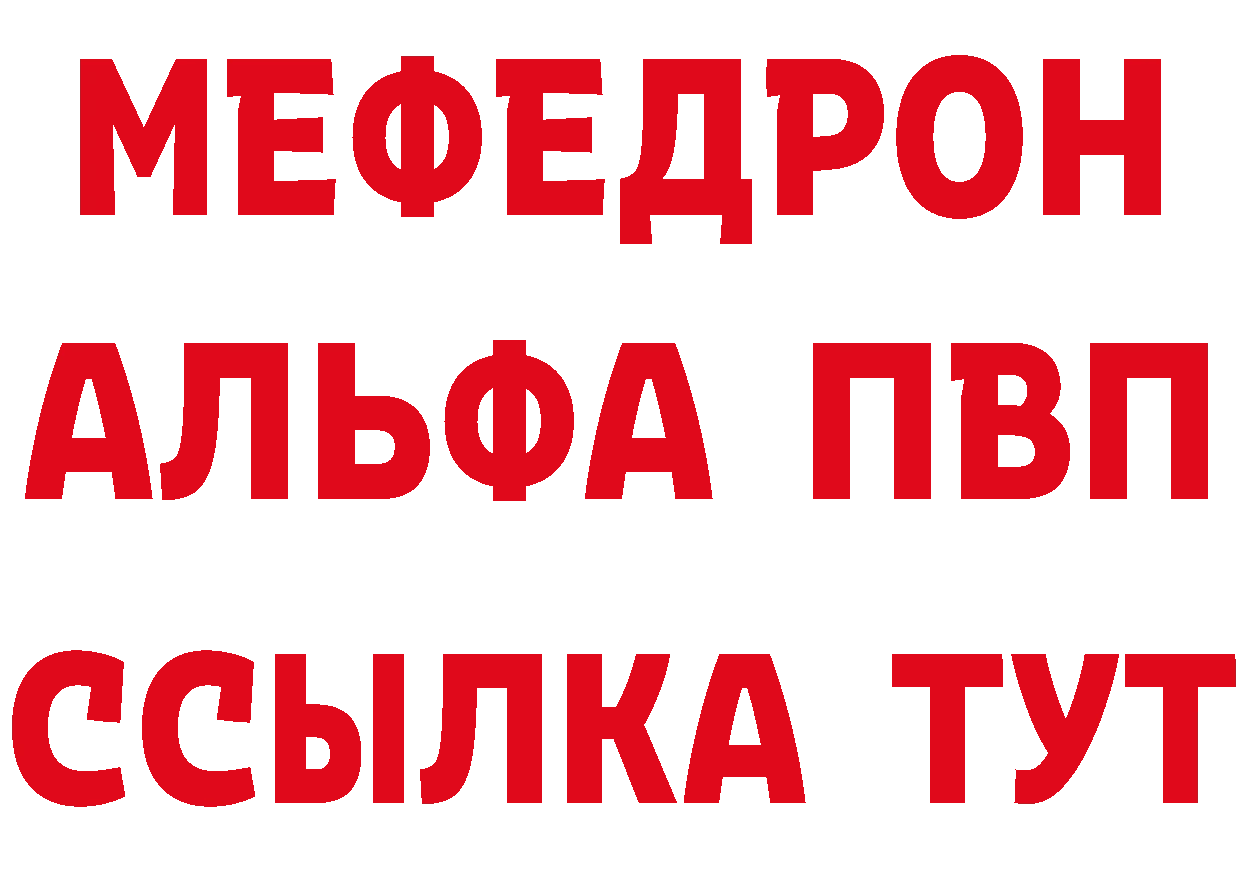 МЕФЕДРОН
АЛЬФА ПВП
ССЫЛКА ТУТ